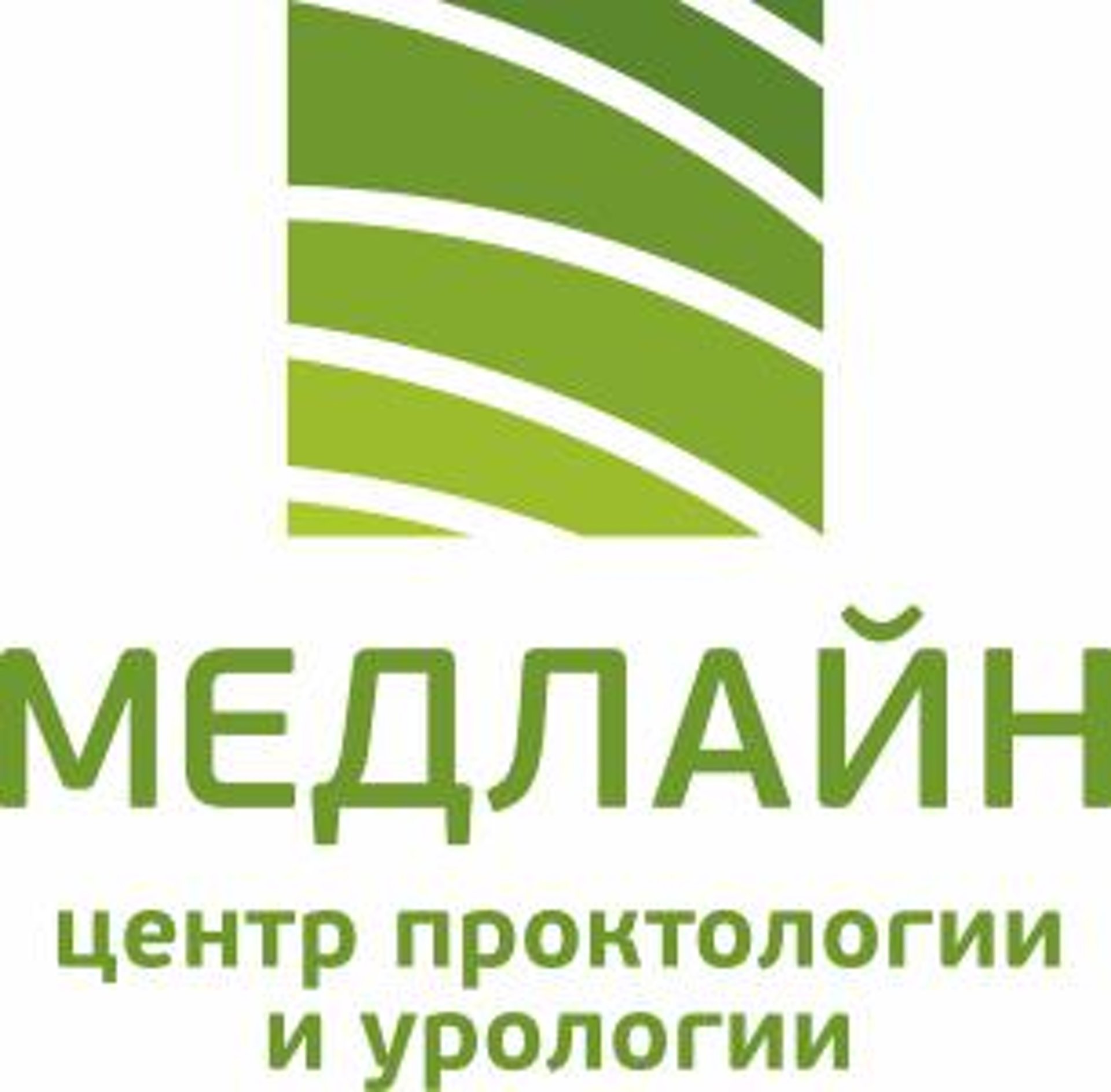 МЕДЛАЙН
центр проктологии и урологии